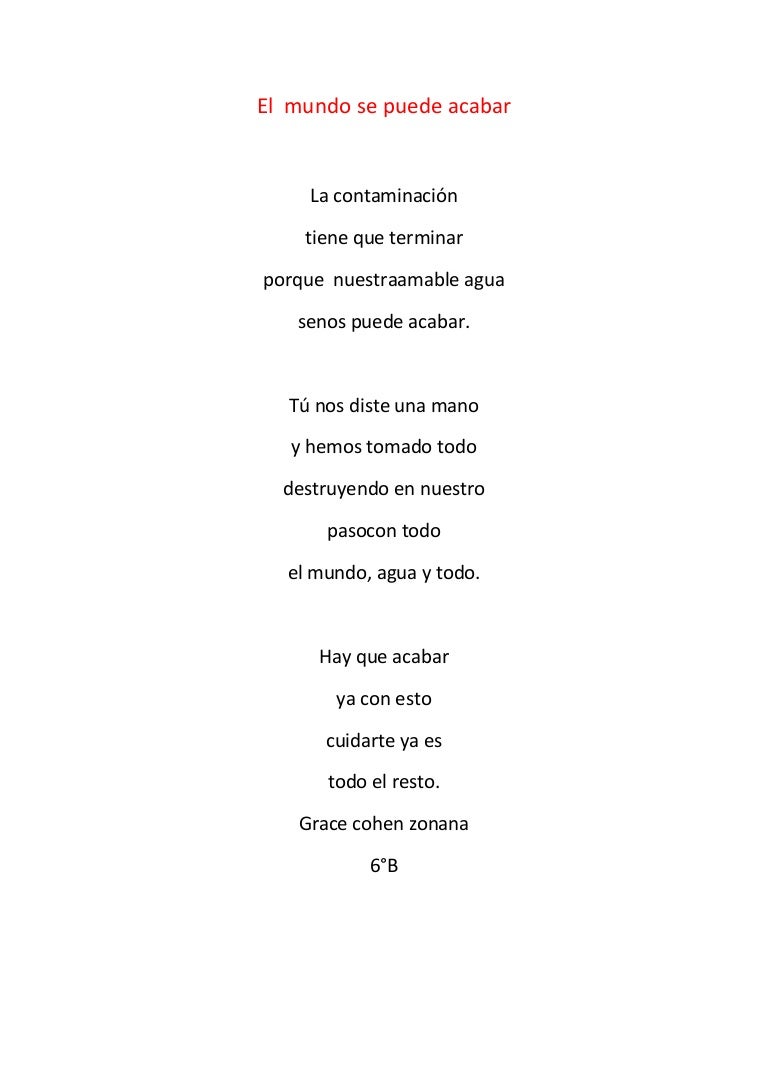 El mundo se puede acabar

La contaminación
tiene que terminar
porque nuestraamable agua
senos puede acabar.

Tú nos diste una mano
y hemos tomado todo
destruyendo en nuestro
pasocon todo
el mundo, agua y todo.

Hay que acabar
ya con esto
cuidarte ya es
todo el resto.
Grace cohen zonana
6°B